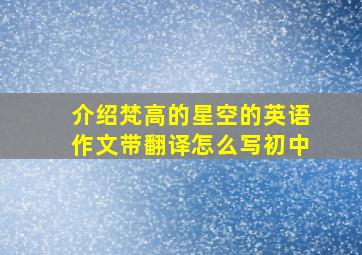 介绍梵高的星空的英语作文带翻译怎么写初中